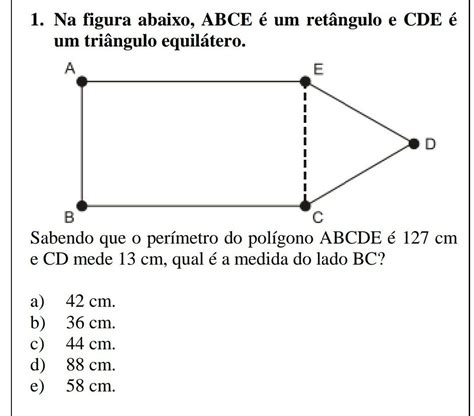 1. Na figura abaixo, ABCE é um retângulo e CDE é um triângulo equilátero.

A
E
D
B
C

Sabendo que o perímetro do polígono ABCDE é 127 cm e CD mede 13 cm, qual é a medida do lado BC?

a) 42 cm.
b) 36 cm.
c) 44 cm.
d) 88 cm.
e) 58 cm.